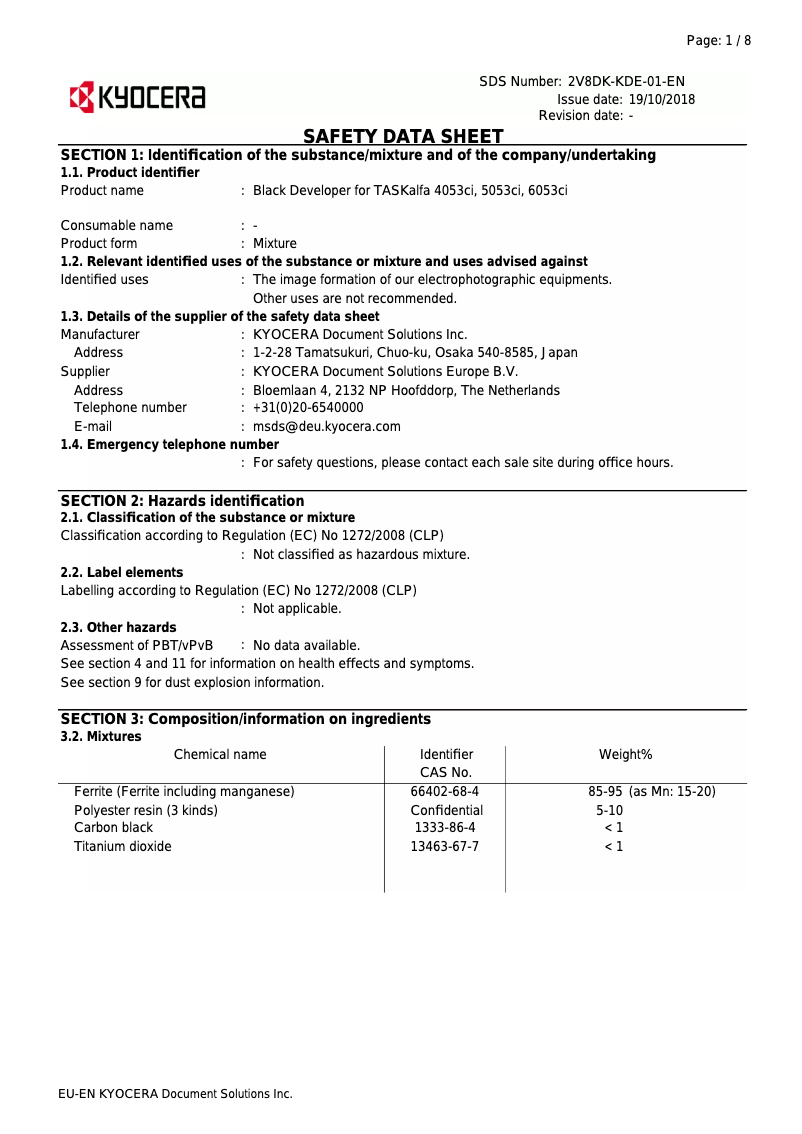 Page: 1 / 8

KYOCERA

SDS Number: 2V8DK-KDE-01-EN
Issue date: 19/10/2018
Revision date: -

SAFETY DATA SHEET

SECTION 1: Identification of the substance/mixture and of the company/undertaking

1.1. Product identifier

Product name : Black Developer for TASKalfa 4053ci, 5053ci, 6053ci

Consumable name : -

Product form : Mixture

1.2. Relevant identified uses of the substance or mixture and uses advised against

Identified uses : The image formation of our electrophotographic equipments. Other uses are not recommended.

1.3. Details of the supplier of the safety data sheet

Manufacturer : KYOCERA Document Solutions Inc.

Address : 1-2-28 Tamatsukuri, Chuo-ku, Osaka 540-8585, Japan

Supplier : KYOCERA Document Solutions Europe B.V.

Address : Bloemlaan 4, 2132 NP Hoofddorp, The Netherlands

Telephone number : +31(0)20-6540000

E-mail : msds@deu.kyocera.com

1.4. Emergency telephone number

: For safety questions, please contact each sale site during office hours.

SECTION 2: Hazards identification

2.1. Classification of the substance or mixture

Classification according to Regulation (EC) No 1272/2008 (CLP)

: Not classified as hazardous mixture.

2.2. Label elements

Labelling according to Regulation (EC) No 1272/2008 (CLP)

: Not applicable.

2.3. Other hazards

Assessment of PBT/vPvB : No data available.

See section 4 and 11 for information on health effects and symptoms.

See section 9 for dust explosion information.

SECTION 3: Composition/information on ingredients

3.2. Mixtures

| Chemical name | Identifier CAS No. | Weight% |
|---|---|---|
| Ferrite (Ferrite including manganese) | 66402-68-4 | 85-95 (as Mn: 15-20) |
| Polyester resin (3 kinds) | Confidential | 5-10 |
| Carbon black | 1333-86-4 | < 1 |
| Titanium dioxide | 13463-67-7 | < 1 |

EU-EN KYOCERA Document Solutions Inc.